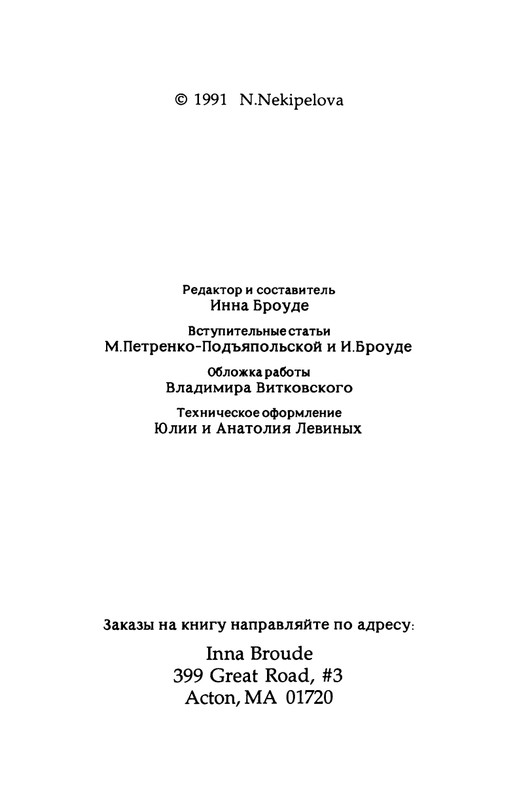 © 1991 N.Nekipelova

Редактор и составитель
Инна Броуде

Вступительные статьи
М.Петренко-Подъяпольской и И.Броуде

Обложка работы
Владимира Витковского

Техническое оформление
Юлии и Анатолия Левиных

Заказы на книгу направляйте по адресу:
Inna Broude
399 Great Road, #3
Acton, MA 01720